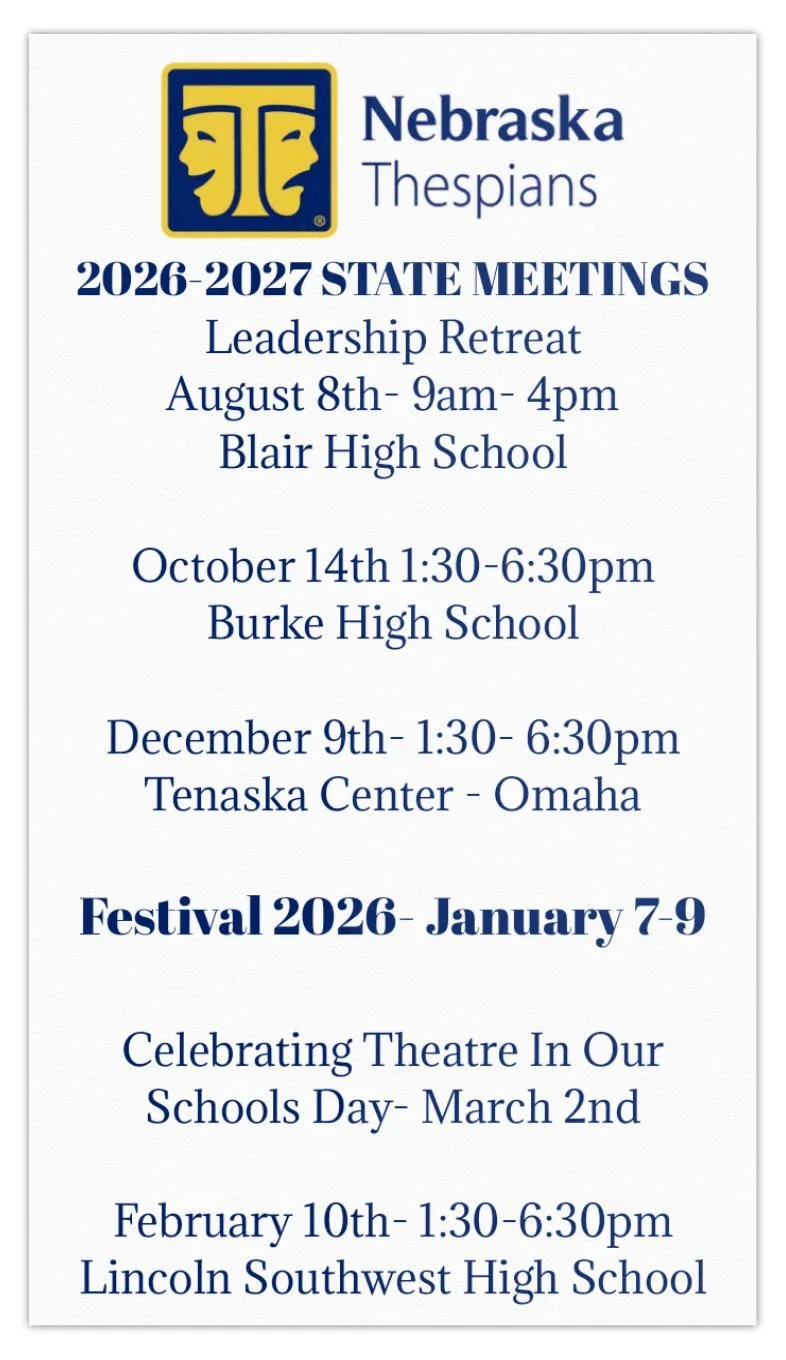 Nebraska
Thespians

2026-2027 STATE MEETINGS

Leadership Retreat
August 8th- 9am- 4pm
Blair High School

October 14th 1:30-6:30pm
Burke High School

December 9th- 1:30- 6:30pm
Tenaska Center - Omaha

Festival 2026- January 7-9

Celebrating Theatre In Our Schools Day- March 2nd

February 10th- 1:30-6:30pm
Lincoln Southwest High School